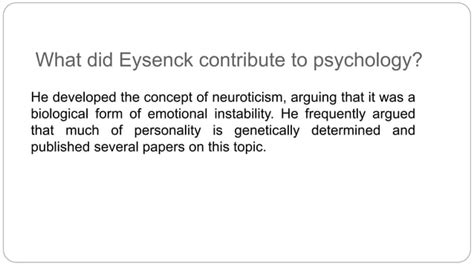 What did Eysenck contribute to psychology?

He developed the concept of neuroticism, arguing that it was a biological form of emotional instability. He frequently argued that much of personality is genetically determined and published several papers on this topic.